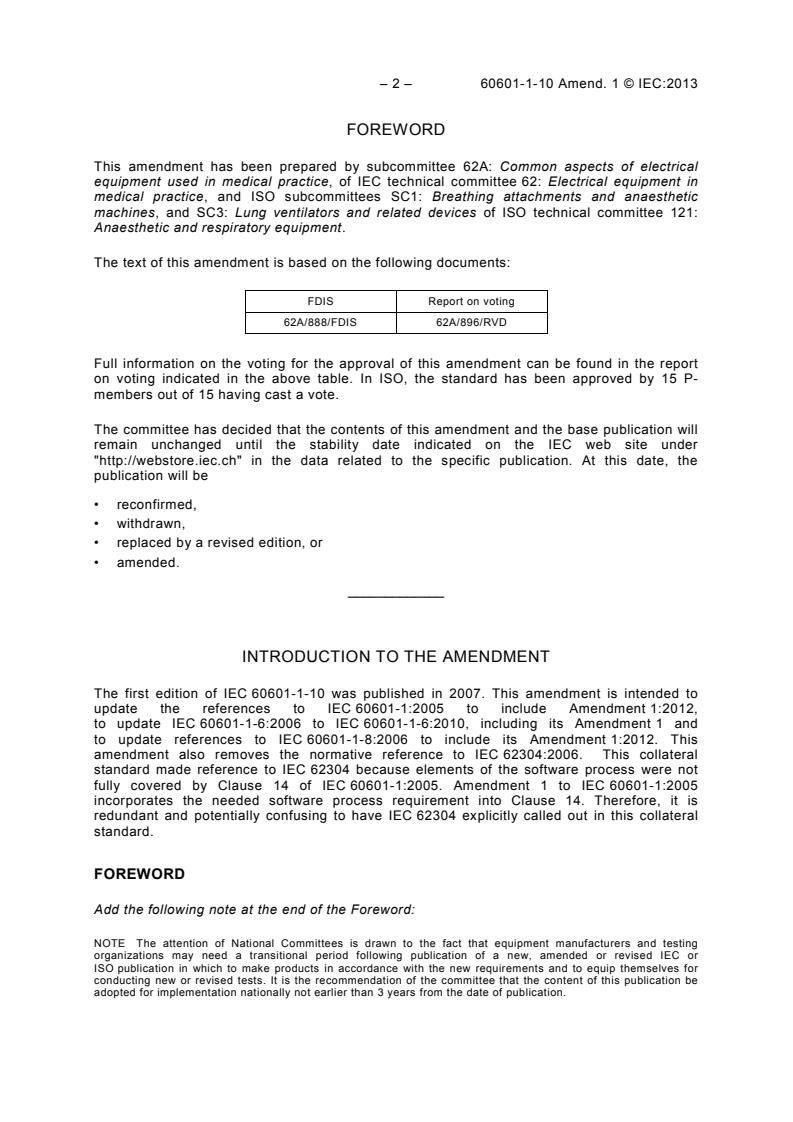 – 2 – 60601-1-10 Amend. 1 © IEC:2013

FOREWORD

This amendment has been prepared by subcommittee 62A: Common aspects of electrical equipment used in medical practice, of IEC technical committee 62: Electrical equipment in medical practice, and ISO subcommittees SC1: Breathing attachments and anaesthetic machines, and SC3: Lung ventilators and related devices of ISO technical committee 121: Anaesthetic and respiratory equipment.

The text of this amendment is based on the following documents:

| FDIS | Report on voting |
|---|---|
| 62A/888/FDIS | 62A/896/RVD |

Full information on the voting for the approval of this amendment can be found in the report on voting indicated in the above table. In ISO, the standard has been approved by 15 P-members out of 15 having cast a vote.

The committee has decided that the contents of this amendment and the base publication will remain unchanged until the stability date indicated on the IEC web site under "http://webstore.iec.ch" in the data related to the specific publication. At this date, the publication will be

• reconfirmed,
• withdrawn,
• replaced by a revised edition, or
• amended.

INTRODUCTION TO THE AMENDMENT

The first edition of IEC 60601-1-10 was published in 2007. This amendment is intended to update the references to IEC 60601-1:2005 to include Amendment 1:2012, to update IEC 60601-1-6:2006 to IEC 60601-1-6:2010, including its Amendment 1 and to update references to IEC 60601-1-8:2006 to include its Amendment 1:2012. This amendment also removes the normative reference to IEC 62304:2006. This collateral standard made reference to IEC 62304 because elements of the software process were not fully covered by Clause 14 of IEC 60601-1:2005. Amendment 1 to IEC 60601-1:2005 incorporates the needed software process requirement into Clause 14. Therefore, it is redundant and potentially confusing to have IEC 62304 explicitly called out in this collateral standard.

FOREWORD

Add the following note at the end of the Foreword:

NOTE The attention of National Committees is drawn to the fact that equipment manufacturers and testing organizations may need a transitional period following publication of a new, amended or revised IEC or ISO publication in which to make products in accordance with the new requirements and to equip themselves for conducting new or revised tests. It is the recommendation of the committee that the content of this publication be adopted for implementation nationally not earlier than 3 years from the date of publication.